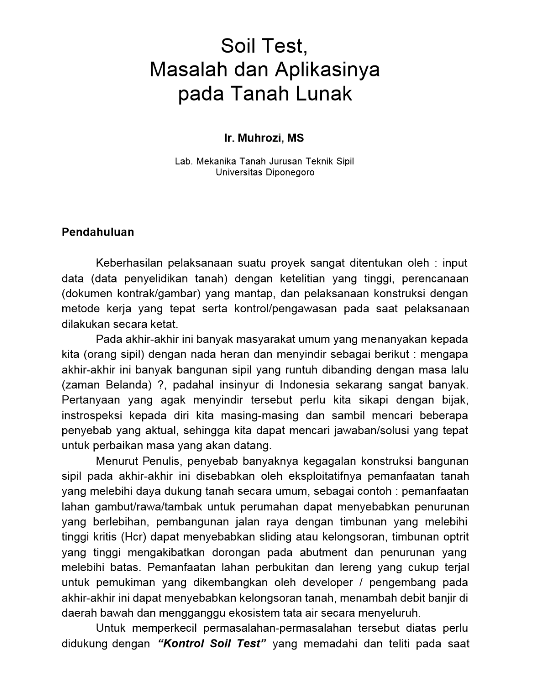 Soil Test,
Masalah dan Aplikasinya
pada Tanah Lunak

Ir. Muhrozi, MS

Lab. Mekanika Tanah Jurusan Teknik Sipil
Universitas Diponegoro

Pendahuluan

Keberhasilan pelaksanaan suatu proyek sangat ditentukan oleh : input data (data penyelidikan tanah) dengan ketelitian yang tinggi, perencanaan (dokumen kontrak/gambar) yang mantap, dan pelaksanaan konstruksi dengan metode kerja yang tepat serta kontrol/pengawasan pada saat pelaksanaan dilakukan secara ketat.

Pada akhir-akhir ini banyak masyarakat umum yang menanyakan kepada kita (orang sipil) dengan nada heran dan menyindir sebagai berikut : mengapa akhir-akhir ini banyak bangunan sipil yang runtuh dibanding dengan masa lalu (zaman Belanda) ?, padahal insinyur di Indonesia sekarang sangat banyak. Pertanyaan yang agak menyindir tersebut perlu kita sikapi dengan bijak, instrospeksi kepada diri kita masing-masing dan sambil mencari beberapa penyebab yang aktual, sehingga kita dapat mencari jawaban/solusi yang tepat untuk perbaikan masa yang akan datang.

Menurut Penulis, penyebab banyaknya kegagalan konstruksi bangunan sipil pada akhir-akhir ini disebabkan oleh eksploitatifnya pemanfaatan tanah yang melebihi daya dukung tanah secara umum, sebagai contoh : pemanfaatan lahan gambut/rawa/tambak untuk perumahan dapat menyebabkan penurunan yang berlebihan, pembangunan jalan raya dengan timbunan yang melebihi tinggi kritis (Hcr) dapat menyebabkan sliding atau kelongsoran, timbunan optrit yang tinggi mengakibatkan dorongan pada abutment dan penurunan yang melebihi batas. Pemanfaatan lahan perbukitan dan lereng yang cukup terjal untuk pemukiman yang dikembangkan oleh developer / pengembang pada akhir-akhir ini dapat menyebabkan kelongsoran tanah, menambah debit banjir di daerah bawah dan mengganggu ekosistem tata air secara menyeluruh.

Untuk memperkecil permasalahan-permasalahan tersebut diatas perlu didukung dengan "Kontrol Soil Test" yang memadahi dan teliti pada saat